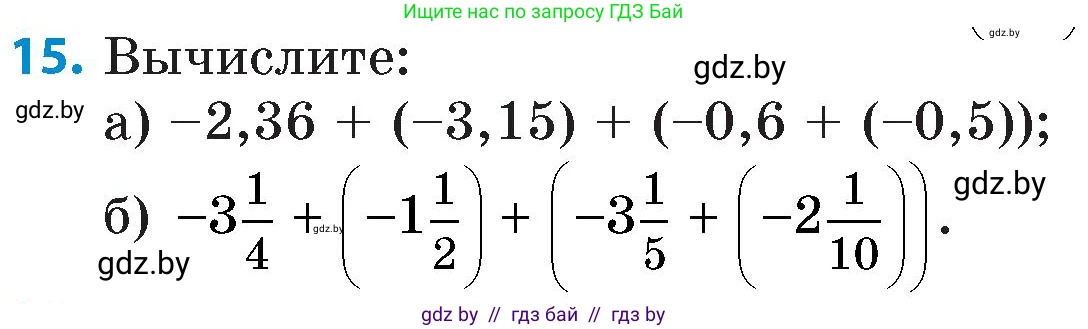 Ищите нас по запросу ГДЗ Бай

gdz.by

15. Вычислите:

gdz.by

gdz.by

а) $-2,36 + (-3,15) + (-0,6 + (-0,5))$;

б) $-3\frac{1}{4} + \left(-1\frac{1}{2}\right) + \left(-3\frac{1}{5} + \left(-2\frac{1}{10}\right)\right)$.

gdz.by

gdz.by

gdz.by

gdz by // гдз бай // гдз by